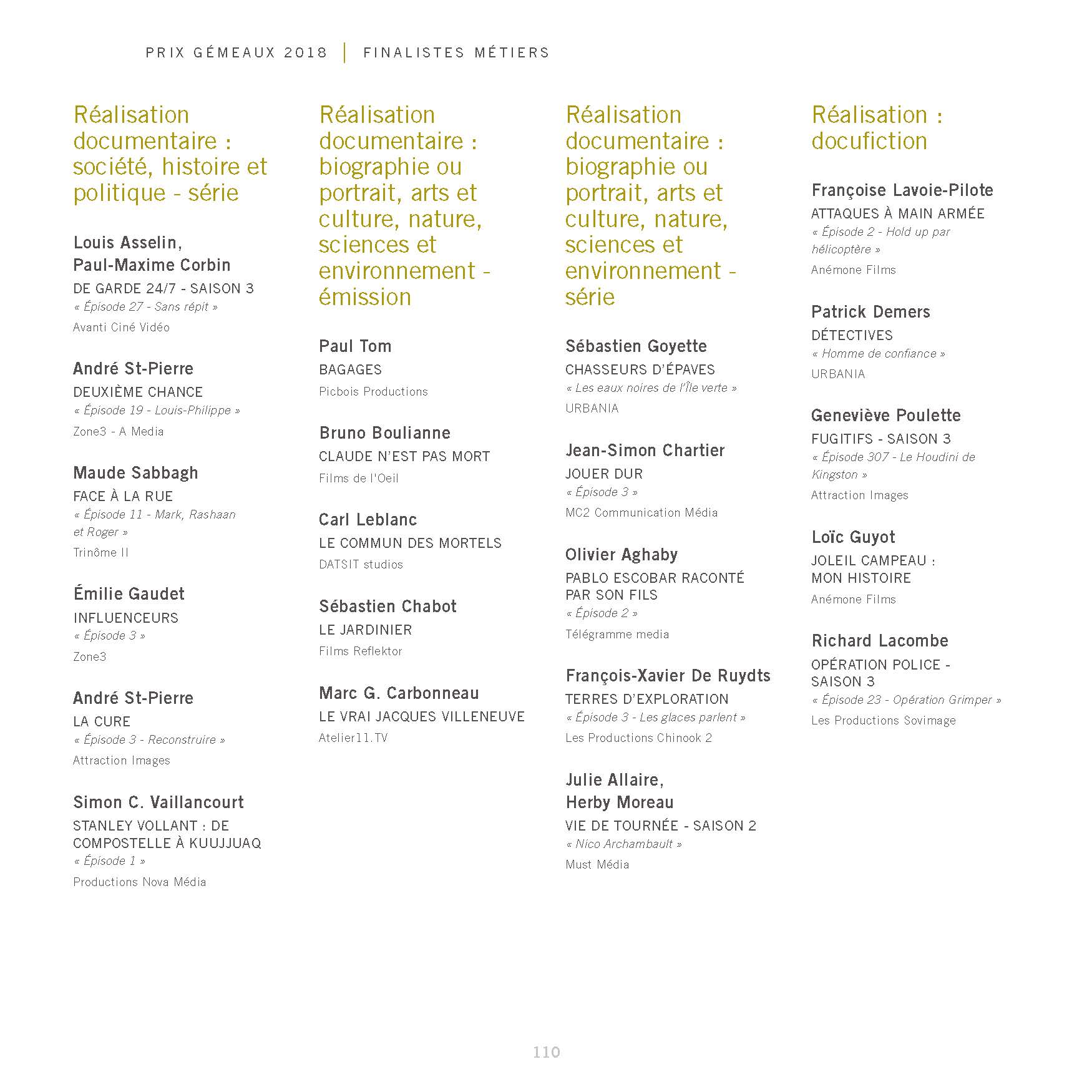 PRIX GÉMEAUX 2018 | FINALISTES MÉTIERS

Réalisation documentaire : société, histoire et politique - série

Louis Asselin, Paul-Maxime Corbin
DE GARDE 24/7 - SAISON 3
« Épisode 27 - Sans répit »
Avanti Ciné Vidéo

André St-Pierre
DEUXIÈME CHANCE
« Épisode 19 - Louis-Philippe »
Zone3 - A Media

Maude Sabbagh
FACE À LA RUE
« Épisode 11 - Mark, Rashaan et Roger »
Trinôme II

Émilie Gaudet
INFLUENCEURS
« Épisode 3 »
Zone3

André St-Pierre
LA CURE
« Épisode 3 - Reconstruire »
Attraction Images

Simon C. Vaillancourt
STANLEY VOLLANT : DE COMPOSTELLE À KUUJJUAQ
« Épisode 1 »
Productions Nova Média

Réalisation documentaire : biographie ou portrait, arts et culture, nature, sciences et environnement - émission

Paul Tom
BAGAGES
Picbois Productions

Bruno Boulianne
CLAUDE N'EST PAS MORT
Films de l'Oeil

Carl Leblanc
LE COMMUN DES MORTELS
DATSIT studios

Sébastien Chabot
LE JARDINIER
Films Reflektor

Marc G. Carbonneau
LE VRAI JACQUES VILLENEUVE
Atelier11.TV

Réalisation documentaire : biographie ou portrait, arts et culture, nature, sciences et environnement - série

Sébastien Goyette
CHASSEURS D'ÉPAVES
« Les eaux noires de l'Île verte »
URBANIA

Jean-Simon Chartier
JOUER DUR
« Épisode 3 »
MC2 Communication Média

Olivier Aghaby
PABLO ESCOBAR RACONTÉ PAR SON FILS
« Épisode 2 »
Télégramme media

François-Xavier De Ruydts
TERRES D'EXPLORATION
« Épisode 3 - Les glaces parlent »
Les Productions Chinook 2

Julie Allaire, Herby Moreau
VIE DE TOURNÉE - SAISON 2
« Nico Archambault »
Must Média

Réalisation : docufiction

Françoise Lavoie-Pilote
ATTAQUES À MAIN ARMÉE
« Épisode 2 - Hold up par hélicoptère »
Anémone Films

Patrick Demers
DÉTECTIVES
« Homme de confiance »
URBANIA

Geneviève Poulette
FUGITIFS - SAISON 3
« Épisode 307 - Le Houdini de Kingston »
Attraction Images

Loïc Guyot
JOLEIL CAMPEAU : MON HISTOIRE
Anémone Films

Richard Lacombe
OPÉRATION POLICE - SAISON 3
« Épisode 23 - Opération Grimper »
Les Productions Sovimage

110